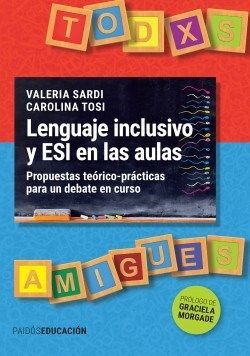 TODXS

VALERIA SARDI
CAROLINA TOSI

Lenguaje inclusivo y ESI en las aulas

Propuestas teórico-prácticas para un debate en curso

AMIGUES

PRÓLOGO DE GRACIELA MORGADE

PAIDÓSEDUCACIÓN